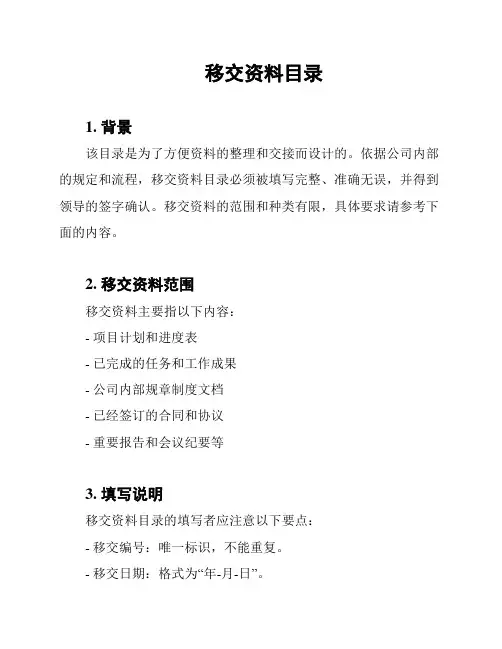 移交资料目录

1. 背景

该目录是为了方便资料的整理和交接而设计的。依据公司内部的规定和流程，移交资料目录必须被填写完整、准确无误，并得到领导的签字确认。移交资料的范围和种类有限，具体要求请参考下面的内容。

2. 移交资料范围

移交资料主要指以下内容：

- 项目计划和进度表

- 已完成的任务和工作成果

- 公司内部规章制度文档

- 已经签订的合同和协议

- 重要报告和会议纪要等

3. 填写说明

移交资料目录的填写者应注意以下要点：

- 移交编号：唯一标识，不能重复。

- 移交日期：格式为“年-月-日”。